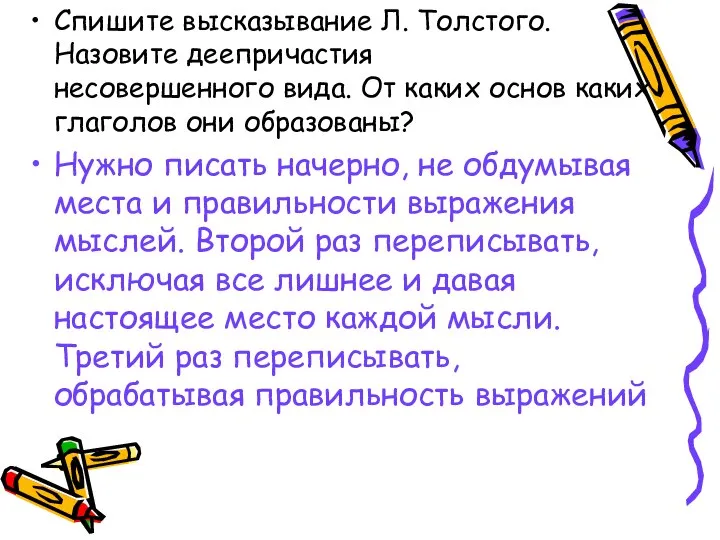 • Спишите высказывание Л. Толстого. Назовите деепричастия несовершенного вида. От каких основ каких глаголов они образованы?

• Нужно писать начерно, не обдумывая места и правильности выражения мыслей. Второй раз переписывать, исключая все лишнее и давая настоящее место каждой мысли. Третий раз переписывать, обрабатывая правильность выражений